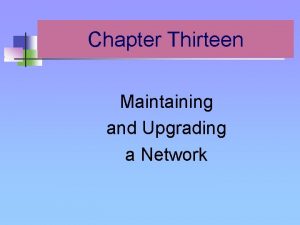 Chapter Thirteen

Maintaining and Upgrading a Network